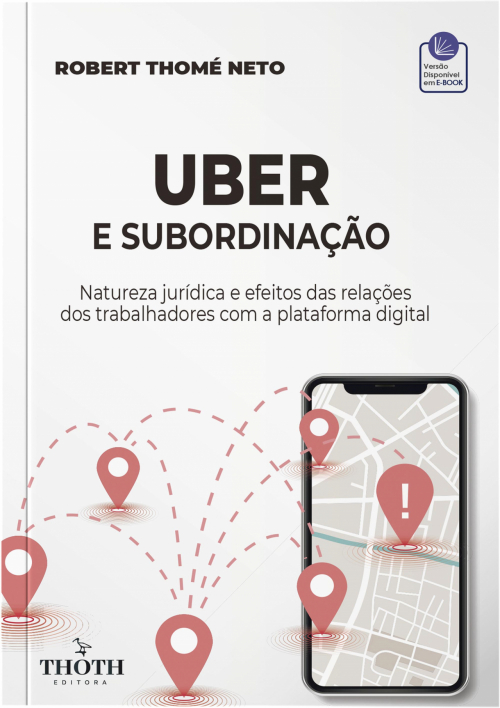 ROBERT THOMÉ NETO

Versão Disponível em E-BOOK

UBER
E SUBORDINAÇÃO

Natureza jurídica e efeitos das relações dos trabalhadores com a plataforma digital

!

THOTH
EDITORA